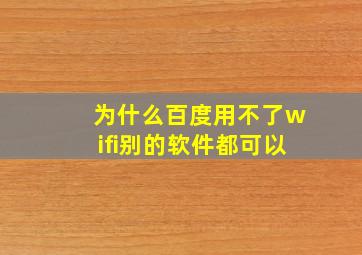 为什么百度用不了wifi别的软件都可以